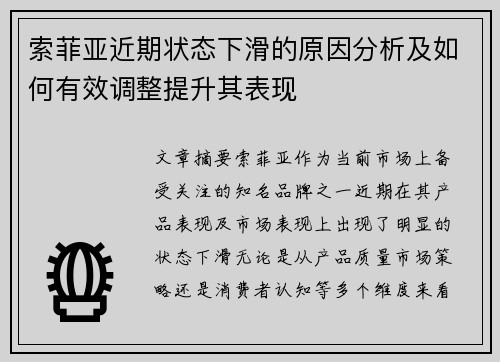 索菲亚近期状态下滑的原因分析及如何有效调整提升其表现

文章摘要索菲亚作为当前市场上备受关注的知名品牌之一近期在其产品表现及市场表现上出现了明显的状态下滑无论是从产品质量市场策略还是消费者认知等多个维度来看